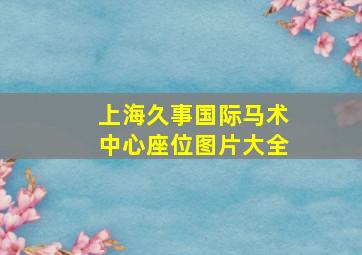 上海久事国际马术中心座位图片大全